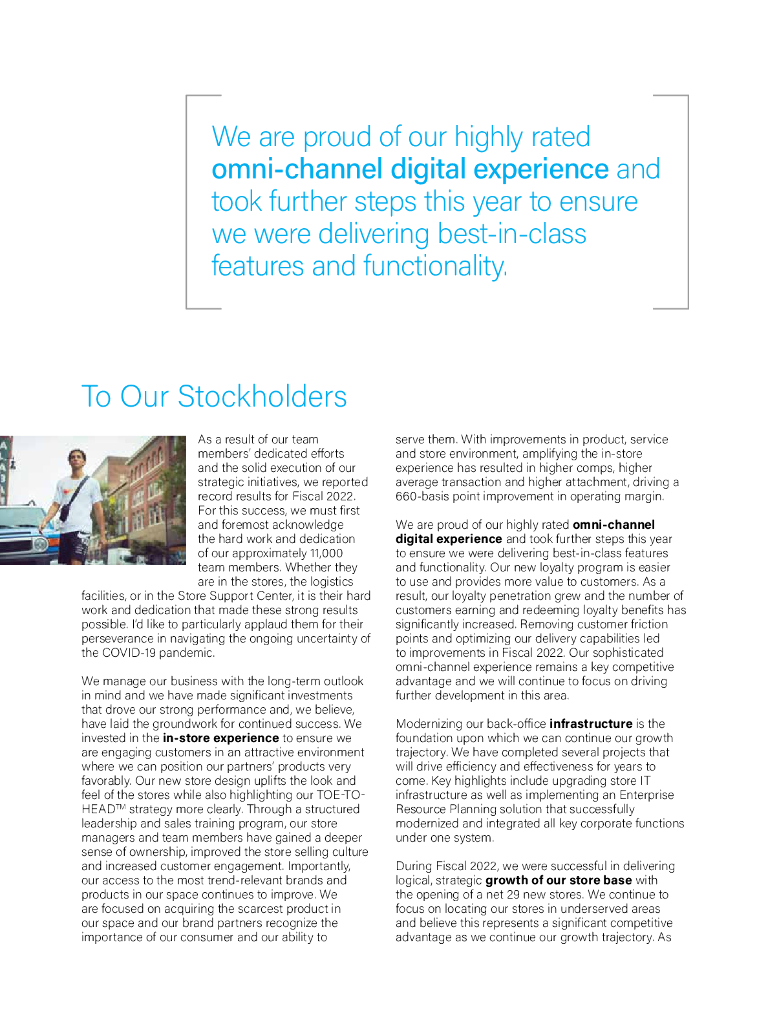 We are proud of our highly rated omni-channel digital experience and took further steps this year to ensure we were delivering best-in-class features and functionality.

To Our Stockholders

As a result of our team members' dedicated efforts and the solid execution of our strategic initiatives, we reported record results for Fiscal 2022. For this success, we must first and foremost acknowledge the hard work and dedication of our approximately 11,000 team members. Whether they are in the stores, the logistics facilities, or in the Store Support Center, it is their hard work and dedication that made these strong results possible. I'd like to particularly applaud them for their perseverance in navigating the ongoing uncertainty of the COVID-19 pandemic.

We manage our business with the long-term outlook in mind and we have made significant investments that drove our strong performance and, we believe, have laid the groundwork for continued success. We invested in the in-store experience to ensure we are engaging customers in an attractive environment where we can position our partners' products very favorably. Our new store design uplifts the look and feel of the stores while also highlighting our TOE-TO-HEAD™ strategy more clearly. Through a structured leadership and sales training program, our store managers and team members have gained a deeper sense of ownership, improved the store selling culture and increased customer engagement. Importantly, our access to the most trend-relevant brands and products in our space continues to improve. We are focused on acquiring the scarcest product in our space and our brand partners recognize the importance of our consumer and our ability to serve them. With improvements in product, service and store environment, amplifying the in-store experience has resulted in higher comps, higher average transaction and higher attachment, driving a 660-basis point improvement in operating margin.

We are proud of our highly rated omni-channel digital experience and took further steps this year to ensure we were delivering best-in-class features and functionality. Our new loyalty program is easier to use and provides more value to customers. As a result, our loyalty penetration grew and the number of customers earning and redeeming loyalty benefits has significantly increased. Removing customer friction points and optimizing our delivery capabilities led to improvements in Fiscal 2022. Our sophisticated omni-channel experience remains a key competitive advantage and we will continue to focus on driving further development in this area.

Modernizing our back-office infrastructure is the foundation upon which we can continue our growth trajectory. We have completed several projects that will drive efficiency and effectiveness for years to come. Key highlights include upgrading store IT infrastructure as well as implementing an Enterprise Resource Planning solution that successfully modernized and integrated all key corporate functions under one system.

During Fiscal 2022, we were successful in delivering logical, strategic growth of our store base with the opening of a net 29 new stores. We continue to focus on locating our stores in underserved areas and believe this represents a significant competitive advantage as we continue our growth trajectory. As